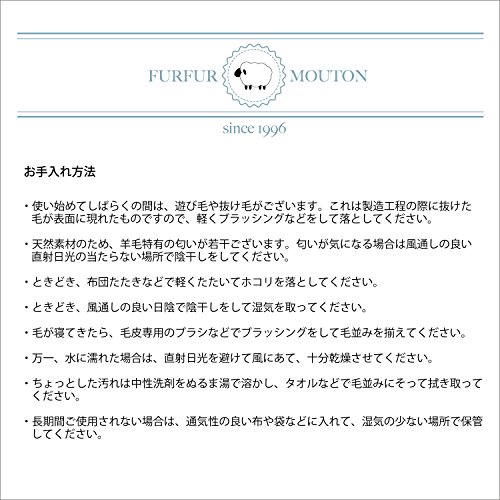 FURFUR MOUTON

since 1996

お手入れ方法

・使い始めてしばらくの間は、遊び毛や抜け毛がございます。これは製造工程の際に抜けた毛が表面に現れたものですので、軽くブラッシングなどをして落としてください。

・天然素材のため、羊毛特有の匂いが若干ございます。匂いが気になる場合は風通しの良い直射日光の当たらない場所で陰干しをしてください。

・ときどき、布団たたきなどで軽くたたいてホコリを落としてください。

・ときどき、風通しの良い日陰で陰干しをして湿気を取ってください。

・毛が寝てきたら、毛皮専用のブラシなどでブラッシングをして毛並みを揃えてください。

・万一、水に濡れた場合は、直射日光を避けて風にあて、十分乾燥させてください。

・ちょっとした汚れは中性洗剤をぬるま湯で溶かし、タオルなどで毛並みにそって拭き取ってください。

・長期間ご使用されない場合は、通気性の良い布や袋などに入れて、湿気の少ない場所で保管してください。